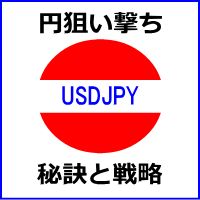 円狙い撃ち

USDJPY

秘訣と戦略